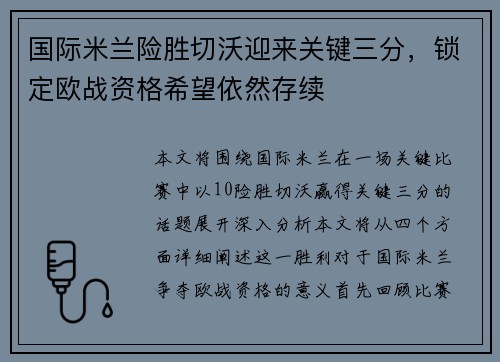 国际米兰险胜切沃迎来关键三分，锁定欧战资格希望依然存续

本文将围绕国际米兰在一场关键比赛中以10险胜切沃赢得关键三分的话题展开深入分析本文将从四个方面详细阐述这一胜利对于国际米兰争夺欧战资格的意义首先回顾比赛